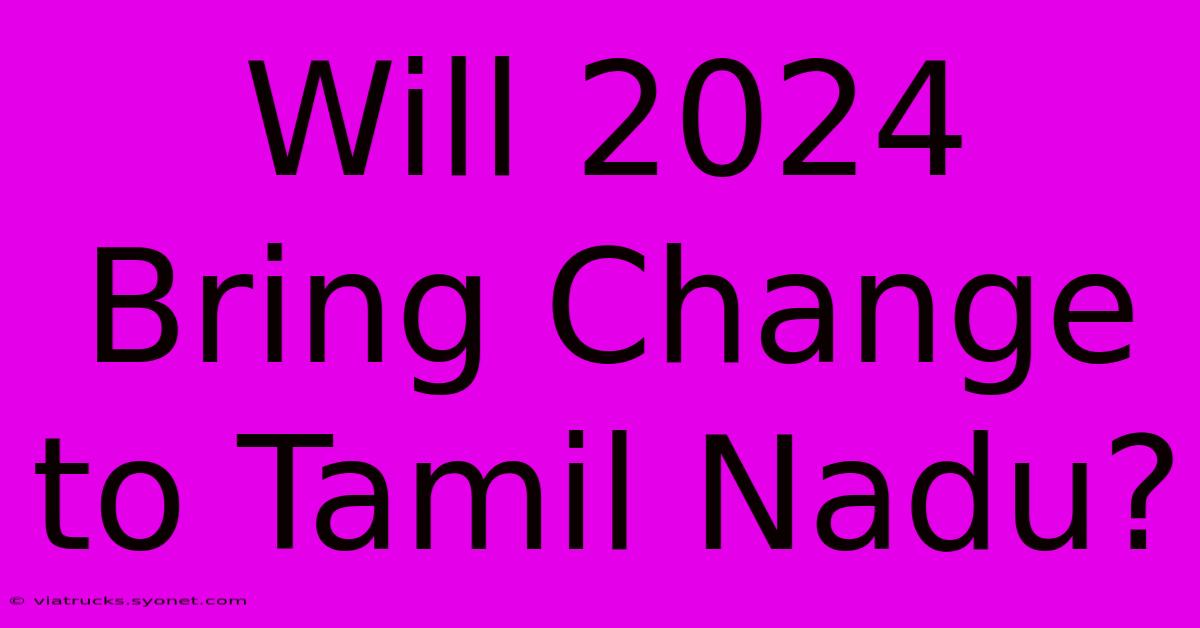 Will 2024 Bring Change to Tamil Nadu?

© viatrucks.syonet.com